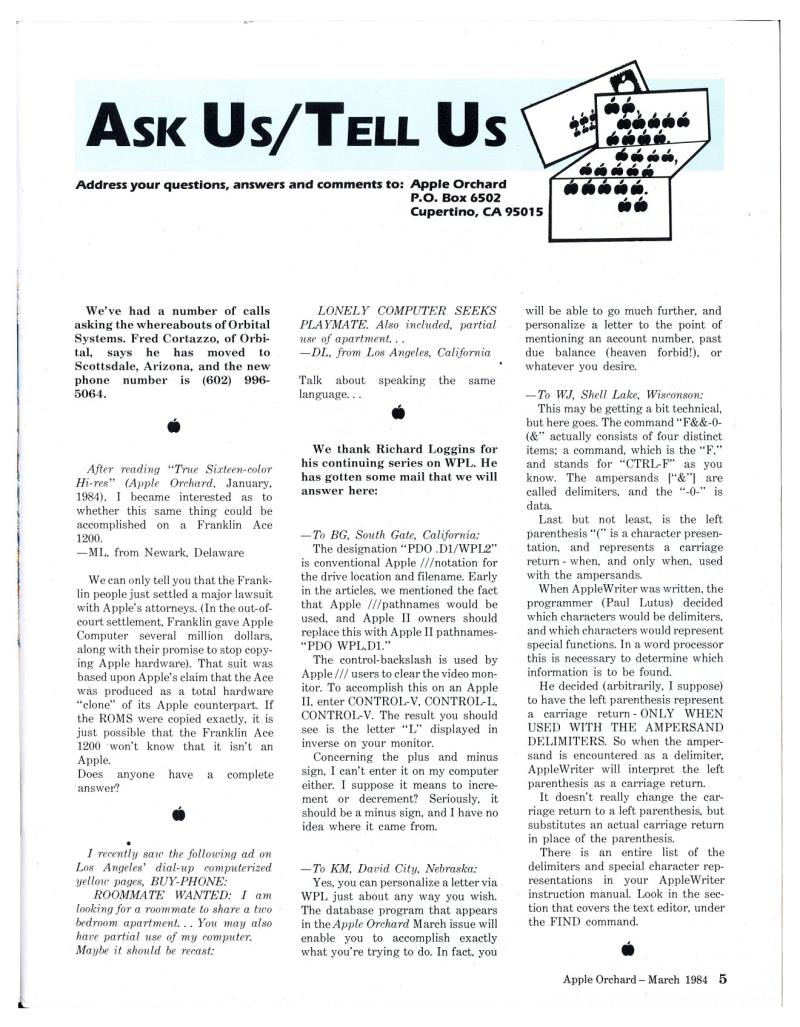 ASK US/TELL US

Address your questions, answers and comments to: Apple Orchard
P.O. Box 6502
Cupertino, CA 95015

We've had a number of calls asking the whereabouts of Orbital Systems. Fred Cortazzo, of Orbital, says he has moved to Scottsdale, Arizona, and the new phone number is (602) 996-5064.

After reading "True Sixteen-color Hi-res" (Apple Orchard, January, 1984), I became interested as to whether this same thing could be accomplished on a Franklin Ace 1200.
—ML, from Newark, Delaware

We can only tell you that the Franklin people just settled a major lawsuit with Apple's attorneys. (In the out-of-court settlement, Franklin gave Apple Computer several million dollars, along with their promise to stop copying Apple hardware). That suit was based upon Apple's claim that the Ace was produced as a total hardware "clone" of its Apple counterpart. If the ROMS were copied exactly, it is just possible that the Franklin Ace 1200 won't know that it isn't an Apple.
Does anyone have a complete answer?

I recently saw the following ad on Los Angeles' dial-up computerized yellow pages, BUY-PHONE:
ROOMMATE WANTED: I am looking for a roommate to share a two bedroom apartment. . . You may also have partial use of my computer.
Maybe it should be recast:

LONELY COMPUTER SEEKS PLAYMATE. Also included, partial use of apartment. . .
—DL, from Los Angeles, California

Talk about speaking the same language. . .

We thank Richard Loggins for his continuing series on WPL. He has gotten some mail that we will answer here:

—To BG, South Gate, California:
The designation "PDO .D1/WPL2" is conventional Apple ///notation for the drive location and filename. Early in the articles, we mentioned the fact that Apple ///pathnames would be used, and Apple II owners should replace this with Apple II pathnames-"PDO WPL,D1."
The control-backslash is used by Apple /// users to clear the video monitor. To accomplish this on an Apple II, enter CONTROL-V, CONTROL-L, CONTROL-V. The result you should see is the letter "L" displayed in inverse on your monitor.
Concerning the plus and minus sign, I can't enter it on my computer either. I suppose it means to increment or decrement? Seriously, it should be a minus sign, and I have no idea where it came from.

—To KM, David City, Nebraska:
Yes, you can personalize a letter via WPL just about any way you wish. The database program that appears in the Apple Orchard March issue will enable you to accomplish exactly what you're trying to do. In fact, you will be able to go much further, and personalize a letter to the point of mentioning an account number, past due balance (heaven forbid!), or whatever you desire.

—To WJ, Shell Lake, Wisconson:
This may be getting a bit technical, but here goes. The command "F&&-0-(&" actually consists of four distinct items; a command, which is the "F," and stands for "CTRL-F" as you know. The ampersands ["&"] are called delimiters, and the "-0-" is data.
Last but not least, is the left parenthesis "(" is a character presentation, and represents a carriage return - when, and only when, used with the ampersands.
When AppleWriter was written, the programmer (Paul Lutus) decided which characters would be delimiters, and which characters would represent special functions. In a word processor this is necessary to determine which information is to be found.
He decided (arbitrarily, I suppose) to have the left parenthesis represent a carriage return - ONLY WHEN USED WITH THE AMPERSAND DELIMITERS. So when the ampersand is encountered as a delimiter, AppleWriter will interpret the left parenthesis as a carriage return.
It doesn't really change the carriage return to a left parenthesis, but substitutes an actual carriage return in place of the parenthesis.
There is an entire list of the delimiters and special character representations in your AppleWriter instruction manual. Look in the section that covers the text editor, under the FIND command.

Apple Orchard – March 1984 5